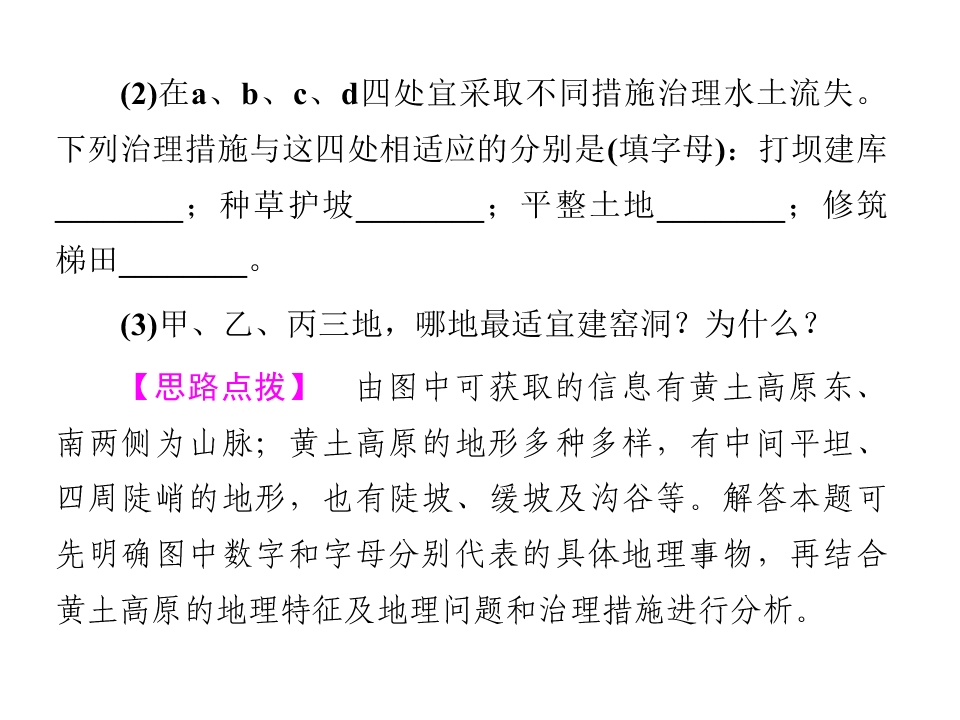 (2)在a、b、c、d四处宜采取不同措施治理水土流失。下列治理措施与这四处相适应的分别是(填字母)：打坝建库________；种草护坡________；平整土地________；修筑梯田________。

(3)甲、乙、丙三地，哪地最适宜建窑洞？为什么？

【思路点拨】　由图中可获取的信息有黄土高原东、南两侧为山脉；黄土高原的地形多种多样，有中间平坦、四周陡峭的地形，也有陡坡、缓坡及沟谷等。解答本题可先明确图中数字和字母分别代表的具体地理事物，再结合黄土高原的地理特征及地理问题和治理措施进行分析。